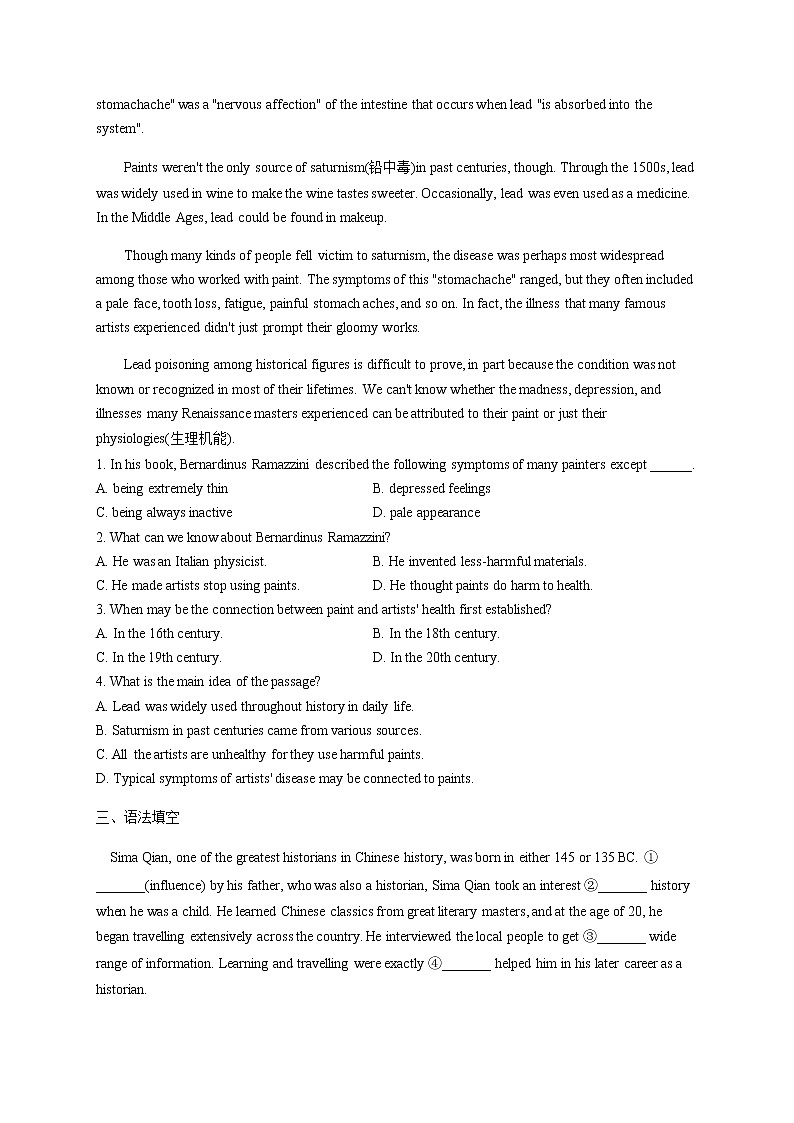 stomachache" was a "nervous affection" of the intestine that occurs when lead "is absorbed into the system".

Paints weren't the only source of saturnism(铅中毒)in past centuries, though. Through the 1500s, lead was widely used in wine to make the wine tastes sweeter. Occasionally, lead was even used as a medicine. In the Middle Ages, lead could be found in makeup.

Though many kinds of people fell victim to saturnism, the disease was perhaps most widespread among those who worked with paint. The symptoms of this "stomachache" ranged, but they often included a pale face, tooth loss, fatigue, painful stomach aches, and so on. In fact, the illness that many famous artists experienced didn't just prompt their gloomy works.

Lead poisoning among historical figures is difficult to prove, in part because the condition was not known or recognized in most of their lifetimes. We can't know whether the madness, depression, and illnesses many Renaissance masters experienced can be attributed to their paint or just their physiologies(生理机能).

1. In his book, Bernardinus Ramazzini described the following symptoms of many painters except ______.
A. being extremely thin
B. depressed feelings
C. being always inactive
D. pale appearance
2. What can we know about Bernardinus Ramazzini?
A. He was an Italian physicist.
B. He invented less-harmful materials.
C. He made artists stop using paints.
D. He thought paints do harm to health.
3. When may be the connection between paint and artists' health first established?
A. In the 16th century.
B. In the 18th century.
C. In the 19th century.
D. In the 20th century.
4. What is the main idea of the passage?
A. Lead was widely used throughout history in daily life.
B. Saturnism in past centuries came from various sources.
C. All the artists are unhealthy for they use harmful paints.
D. Typical symptoms of artists' disease may be connected to paints.

三、语法填空

Sima Qian, one of the greatest historians in Chinese history, was born in either 145 or 135 BC. ①_______(influence) by his father, who was also a historian, Sima Qian took an interest ②_______ history when he was a child. He learned Chinese classics from great literary masters, and at the age of 20, he began travelling extensively across the country. He interviewed the local people to get ③_______ wide range of information. Learning and travelling were exactly ④_______ helped him in his later career as a historian.